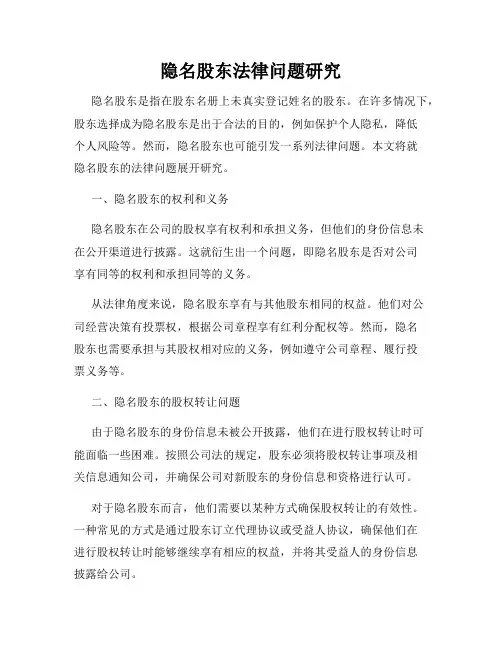 隐名股东法律问题研究

隐名股东是指在股东名册上未真实登记姓名的股东。在许多情况下，股东选择成为隐名股东是出于合法的目的，例如保护个人隐私，降低个人风险等。然而，隐名股东也可能引发一系列法律问题。本文将就隐名股东的法律问题展开研究。

一、隐名股东的权利和义务

隐名股东在公司的股权享有权利和承担义务，但他们的身份信息未在公开渠道进行披露。这就衍生出一个问题，即隐名股东是否对公司享有同等的权利和承担同等的义务。

从法律角度来说，隐名股东享有与其他股东相同的权益。他们对公司经营决策有投票权，根据公司章程享有红利分配权等。然而，隐名股东也需要承担与其股权相对应的义务，例如遵守公司章程、履行投票义务等。

二、隐名股东的股权转让问题

由于隐名股东的身份信息未被公开披露，他们在进行股权转让时可能面临一些困难。按照公司法的规定，股东必须将股权转让事项及相关信息通知公司，并确保公司对新股东的身份信息和资格进行认可。

对于隐名股东而言，他们需要以某种方式确保股权转让的有效性。一种常见的方式是通过股东订立代理协议或受益人协议，确保他们在进行股权转让时能够继续享有相应的权益，并将其受益人的身份信息披露给公司。